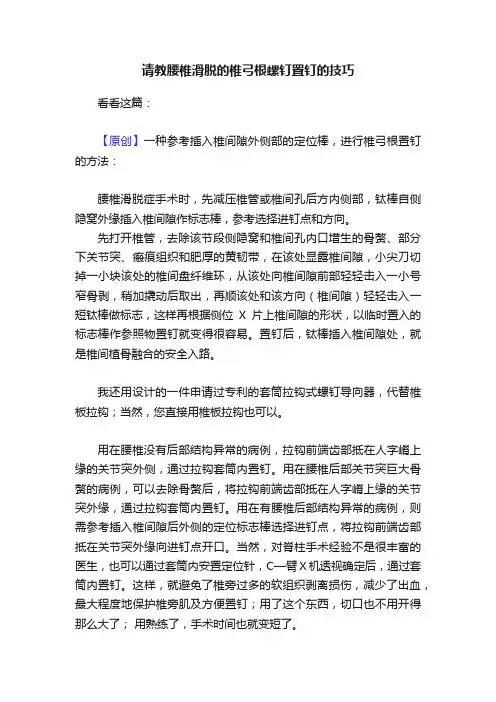 请教腰椎滑脱的椎弓根螺钉置钉的技巧

看看这篇：

【原创】一种参考插入椎间隙外侧部的定位棒，进行椎弓根置钉的方法：

腰椎滑脱症手术时，先减压椎管或椎间孔后方内侧部，钛棒自侧隐窝外缘插入椎间隙作标志棒，参考选择进钉点和方向。

先打开椎管，去除该节段侧隐窝和椎间孔内口增生的骨赘、部分下关节突、瘢痕组织和肥厚的黄韧带，在该处显露椎间隙，小尖刀切掉一小块该处的椎间盘纤维环，从该处向椎间隙前部轻轻击入一小号窄骨剥，稍加撬动后取出，再顺该处和该方向（椎间隙）轻轻击入一短钛棒做标志，这样再根据侧位 X 片上椎间隙的形状，以临时置入的标志棒作参照物置钉就变得很容易。置钉后，钛棒插入椎间隙处，就是椎间植骨融合的安全入路。

我还用设计的一件申请过专利的套筒拉钩式螺钉导向器，代替椎板拉钩；当然，您直接用椎板拉钩也可以。

用在腰椎没有后部结构异常的病例，拉钩前端齿部抵在人字嵴上缘的关节突外侧，通过拉钩套筒内置钉。用在腰椎后部关节突巨大骨赘的病例，可以去除骨赘后，将拉钩前端齿部抵在人字嵴上缘的关节突外缘，通过拉钩套筒内置钉。用在有腰椎后部结构异常的病例，则需参考插入椎间隙后外侧的定位标志棒选择进钉点，将拉钩前端齿部抵在关节突外缘向进钉点开口。当然，对脊柱手术经验不是很丰富的医生，也可以通过套筒内安置定位针，C—臂 X 机透视确定后，通过套筒内置钉。这样，就避免了椎旁过多的软组织剥离损伤，减少了出血，最大程度地保护椎旁肌及方便置钉；用了这个东西，切口也不用开得那么大了； 用熟练了，手术时间也就变短了。